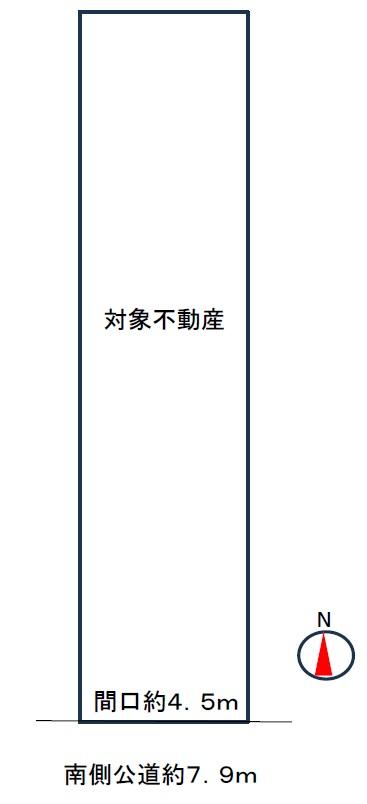 対象不動産

N

間口約4．5m

南側公道約7．9m